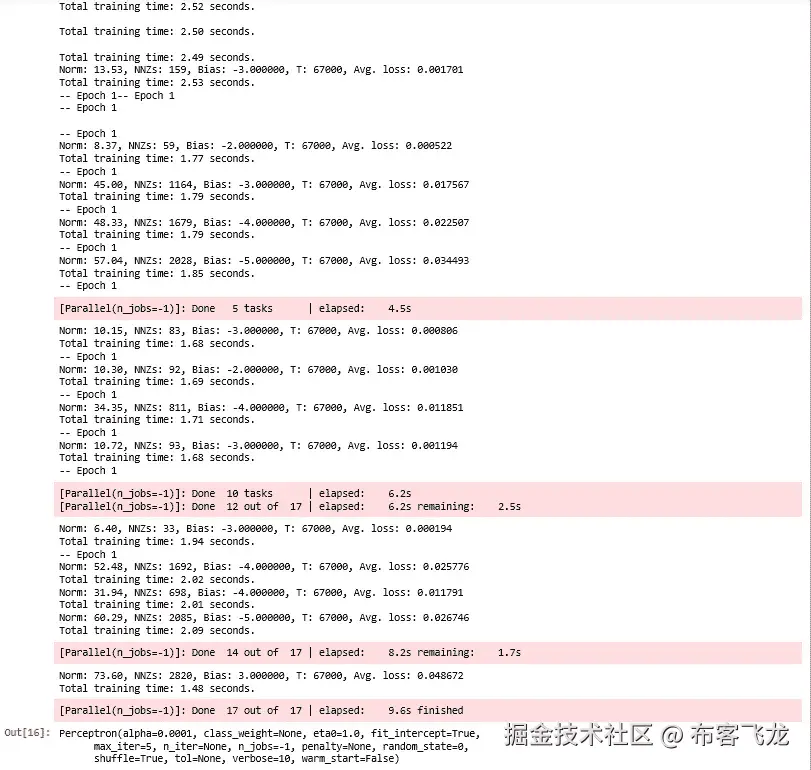 Total training time: 2.52 seconds.

Total training time: 2.50 seconds.

Total training time: 2.49 seconds.
Norm: 13.53, NNZs: 159, Bias: -3.000000, T: 67000, Avg. loss: 0.001701
Total training time: 2.53 seconds.
-- Epoch 1-- Epoch 1
-- Epoch 1

-- Epoch 1
Norm: 8.37, NNZs: 59, Bias: -2.000000, T: 67000, Avg. loss: 0.000522
Total training time: 1.77 seconds.
-- Epoch 1
Norm: 45.00, NNZs: 1164, Bias: -3.000000, T: 67000, Avg. loss: 0.017567
Total training time: 1.79 seconds.
-- Epoch 1
Norm: 48.33, NNZs: 1679, Bias: -4.000000, T: 67000, Avg. loss: 0.022507
Total training time: 1.79 seconds.
-- Epoch 1
Norm: 57.04, NNZs: 2028, Bias: -5.000000, T: 67000, Avg. loss: 0.034493
Total training time: 1.85 seconds.
-- Epoch 1

[Parallel(n_jobs=-1)]: Done 5 tasks | elapsed: 4.5s

Norm: 10.15, NNZs: 83, Bias: -3.000000, T: 67000, Avg. loss: 0.000806
Total training time: 1.68 seconds.
-- Epoch 1
Norm: 10.30, NNZs: 92, Bias: -2.000000, T: 67000, Avg. loss: 0.001030
Total training time: 1.69 seconds.
-- Epoch 1
Norm: 34.35, NNZs: 811, Bias: -4.000000, T: 67000, Avg. loss: 0.011851
Total training time: 1.71 seconds.
-- Epoch 1
Norm: 10.72, NNZs: 93, Bias: -3.000000, T: 67000, Avg. loss: 0.001194
Total training time: 1.68 seconds.
-- Epoch 1

[Parallel(n_jobs=-1)]: Done 10 tasks | elapsed: 6.2s
[Parallel(n_jobs=-1)]: Done 12 out of 17 | elapsed: 6.2s remaining: 2.5s

Norm: 6.40, NNZs: 33, Bias: -3.000000, T: 67000, Avg. loss: 0.000194
Total training time: 1.94 seconds.
-- Epoch 1
Norm: 52.48, NNZs: 1692, Bias: -4.000000, T: 67000, Avg. loss: 0.025776
Total training time: 2.02 seconds.
Norm: 31.94, NNZs: 698, Bias: -4.000000, T: 67000, Avg. loss: 0.011791
Total training time: 2.01 seconds.
Norm: 60.29, NNZs: 2085, Bias: -5.000000, T: 67000, Avg. loss: 0.026746
Total training time: 2.09 seconds.

[Parallel(n_jobs=-1)]: Done 14 out of 17 | elapsed: 8.2s remaining: 1.7s

Norm: 73.60, NNZs: 2820, Bias: 3.000000, T: 67000, Avg. loss: 0.048672
Total training time: 1.48 seconds.

[Parallel(n_jobs=-1)]: Done 17 out of 17 | elapsed: 9.6s finished

Out[16]: Perceptron(alpha=0.0001, class_weight=None, eta0=1.0, fit_intercept=True,
max_iter=5, n_iter=None, n_jobs=-1, penalty=None, random_state=0,
shuffle=True, tol=None, verbose=10, warm_start=False)

掘金技术社区 @ 布客飞龙